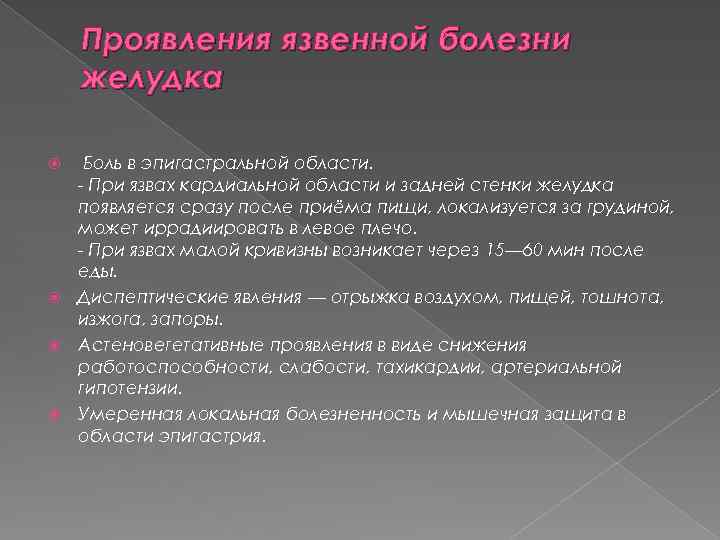 Проявления язвенной болезни желудка

Боль в эпигастральной области.
- При язвах кардиальной области и задней стенки желудка появляется сразу после приёма пищи, локализуется за грудиной, может иррадиировать в левое плечо.
- При язвах малой кривизны возникает через 15—60 мин после еды.

Диспептические явления — отрыжка воздухом, пищей, тошнота, изжога, запоры.

Астеновегетативные проявления в виде снижения работоспособности, слабости, тахикардии, артериальной гипотензии.

Умеренная локальная болезненность и мышечная защита в области эпигастрия.